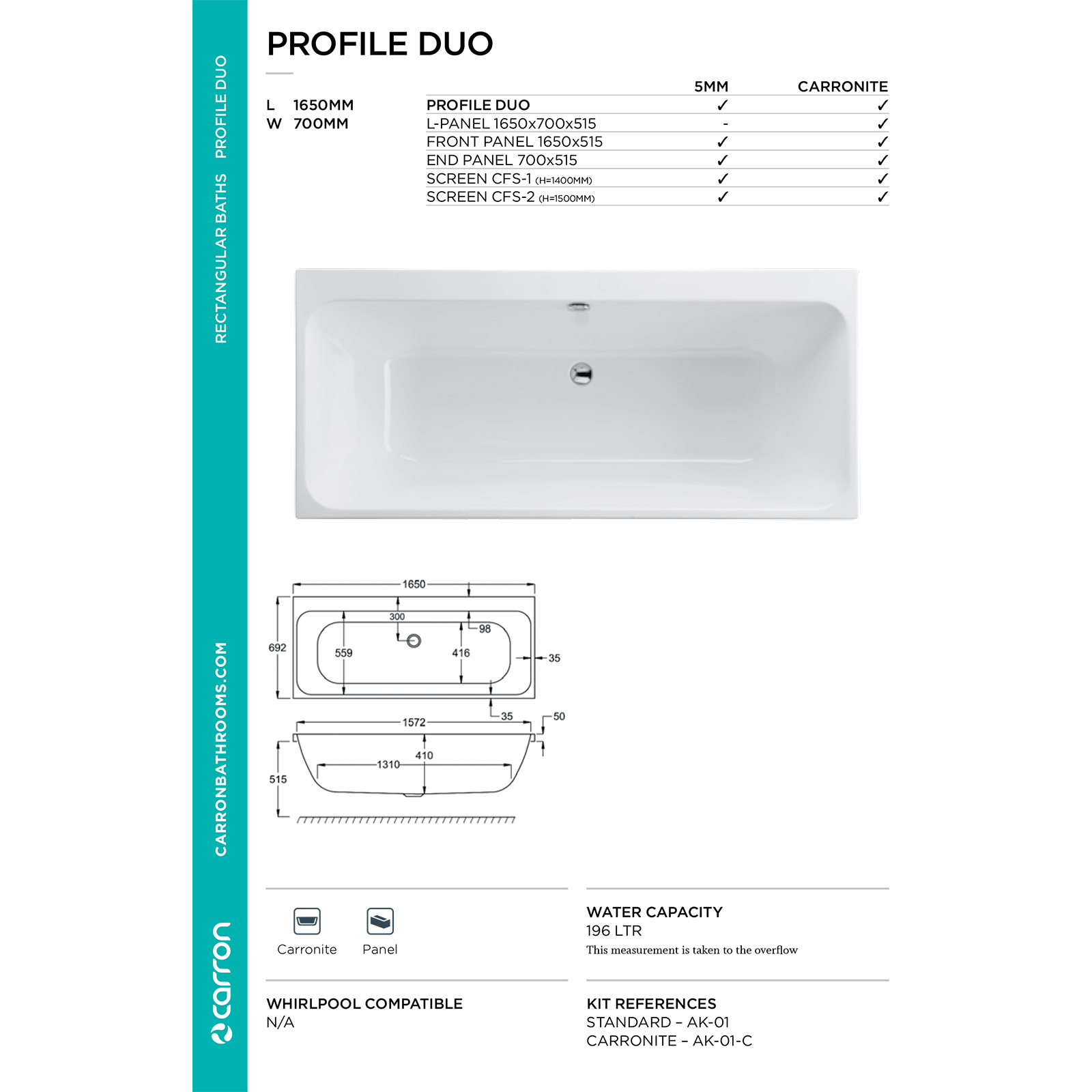 RECTANGULAR BATHS PROFILE DUO

CARRONBATHROOMS.COM

carron

PROFILE DUO

L 1650MM
W 700MM

| | 5MM | CARRONITE |
|---|---|---|
| PROFILE DUO | ✓ | ✓ |
| L-PANEL 1650x700x515 | - | ✓ |
| FRONT PANEL 1650x515 | ✓ | ✓ |
| END PANEL 700x515 | ✓ | ✓ |
| SCREEN CFS-1 (H=1400MM) | ✓ | ✓ |
| SCREEN CFS-2 (H=1500MM) | ✓ | ✓ |

1650
300
98
692
559
416
35
35
50
1572
410
1310
515

Carronite Panel

WATER CAPACITY
196 LTR
This measurement is taken to the overflow

WHIRLPOOL COMPATIBLE
N/A

KIT REFERENCES
STANDARD – AK-01
CARRONITE – AK-01-C